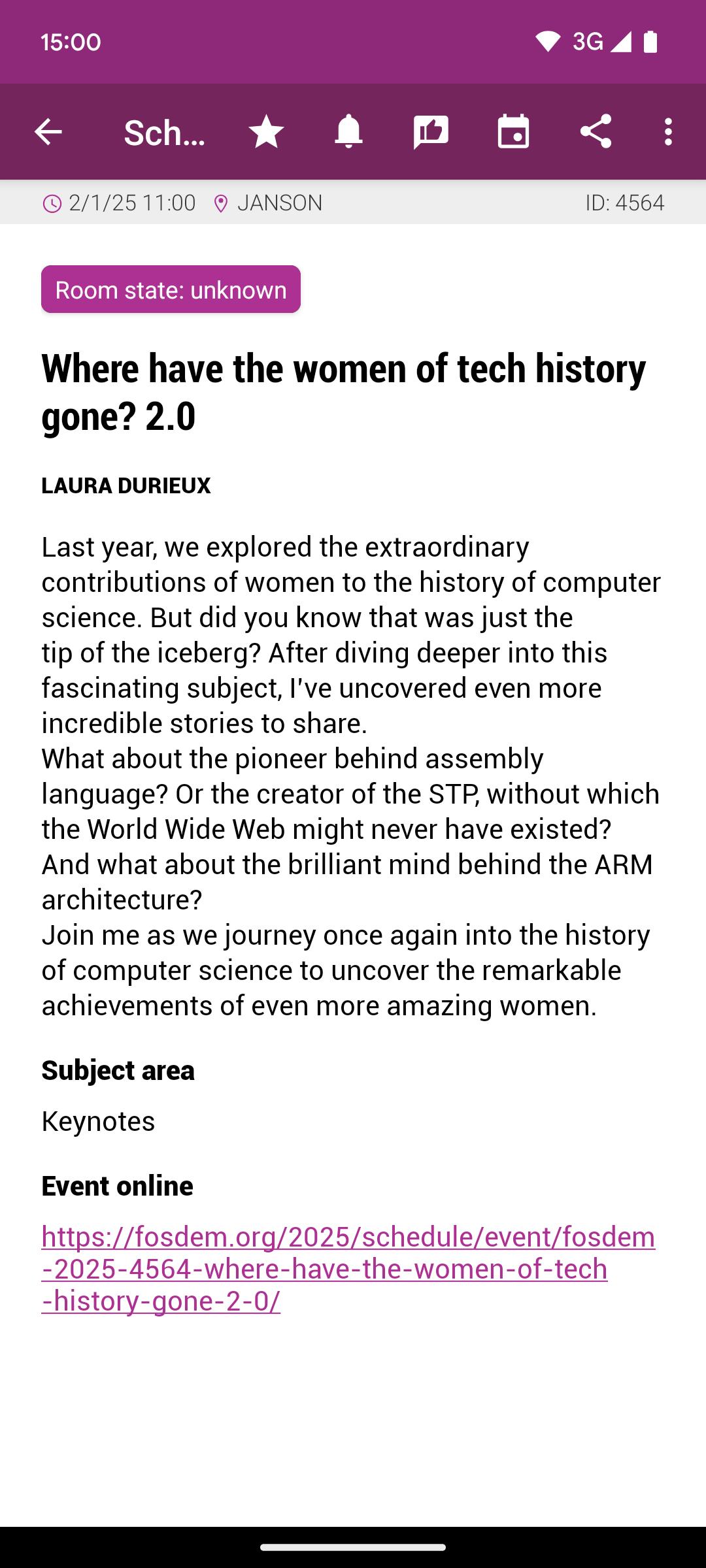 15:00 3G

Sch…

2/1/25 11:00 JANSON ID: 4564

Room state: unknown

Where have the women of tech history gone? 2.0

LAURA DURIEUX

Last year, we explored the extraordinary contributions of women to the history of computer science. But did you know that was just the tip of the iceberg? After diving deeper into this fascinating subject, I've uncovered even more incredible stories to share.
What about the pioneer behind assembly language? Or the creator of the STP, without which the World Wide Web might never have existed? And what about the brilliant mind behind the ARM architecture?
Join me as we journey once again into the history of computer science to uncover the remarkable achievements of even more amazing women.

Subject area

Keynotes

Event online

https://fosdem.org/2025/schedule/event/fosdem-2025-4564-where-have-the-women-of-tech-history-gone-2-0/